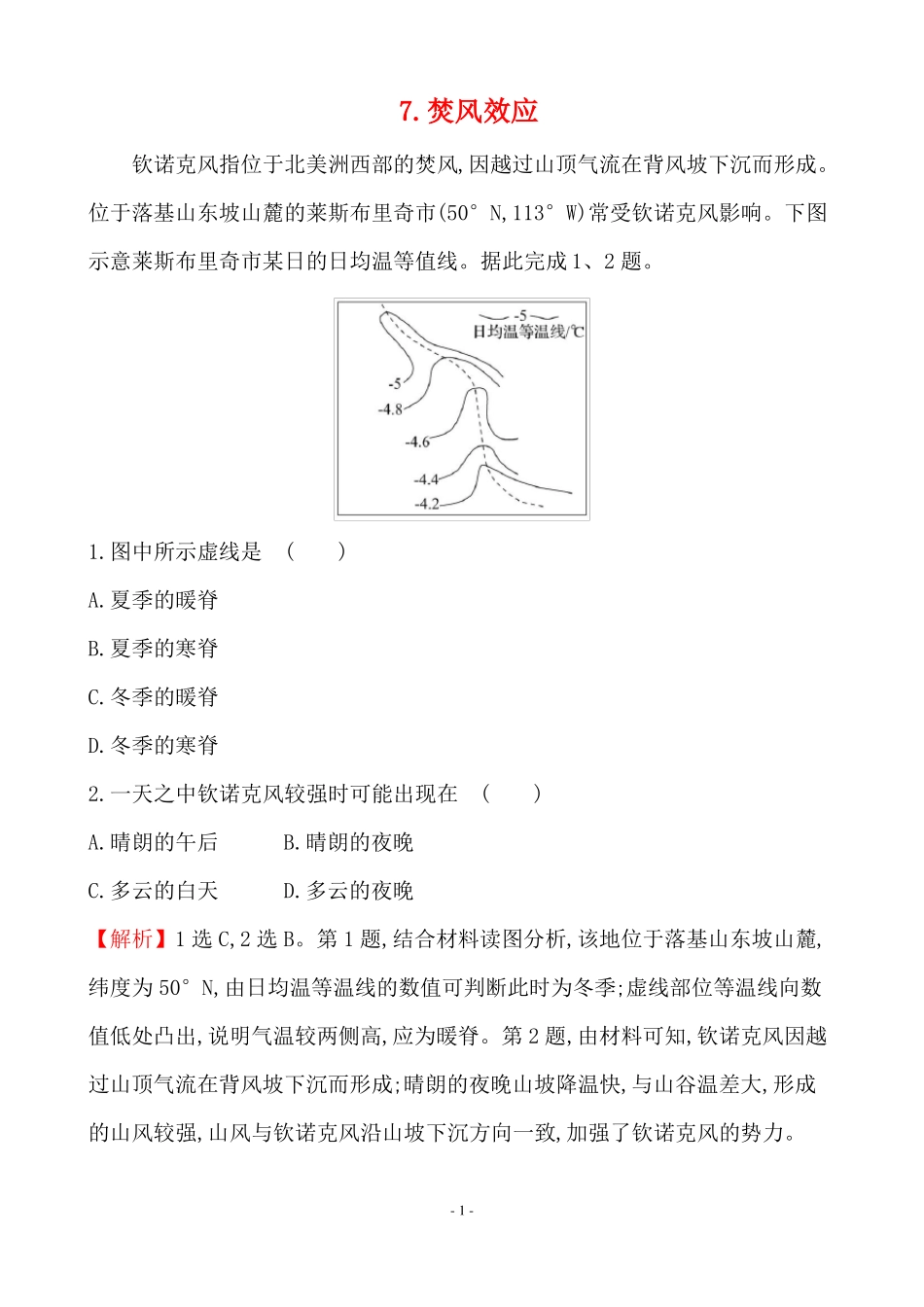 7. 焚风效应

钦诺克风指位于北美洲西部的焚风,因越过山顶气流在背风坡下沉而形成。位于落基山东坡山麓的莱斯布里奇市(50° N,113° W)常受钦诺克风影响。下图示意莱斯布里奇市某日的日均温等值线。据此完成1、2题。

-5
日均温等温线/℃
-5
-4.8
-4.6
-4.4
-4.2

1.图中所示虚线是 ( )

A.夏季的暖脊

B.夏季的寒脊

C.冬季的暖脊

D.冬季的寒脊

2.一天之中钦诺克风较强时可能出现在 ( )

A.晴朗的午后　　B.晴朗的夜晚

C.多云的白天　　D.多云的夜晚

【解析】1选C,2选B。第1题,结合材料读图分析,该地位于落基山东坡山麓,纬度为50° N,由日均温等温线的数值可判断此时为冬季;虚线部位等温线向数值低处凸出,说明气温较两侧高,应为暖脊。第2题,由材料可知,钦诺克风因越过山顶气流在背风坡下沉而形成;晴朗的夜晚山坡降温快,与山谷温差大,形成的山风较强,山风与钦诺克风沿山坡下沉方向一致,加强了钦诺克风的势力。

- 1 -